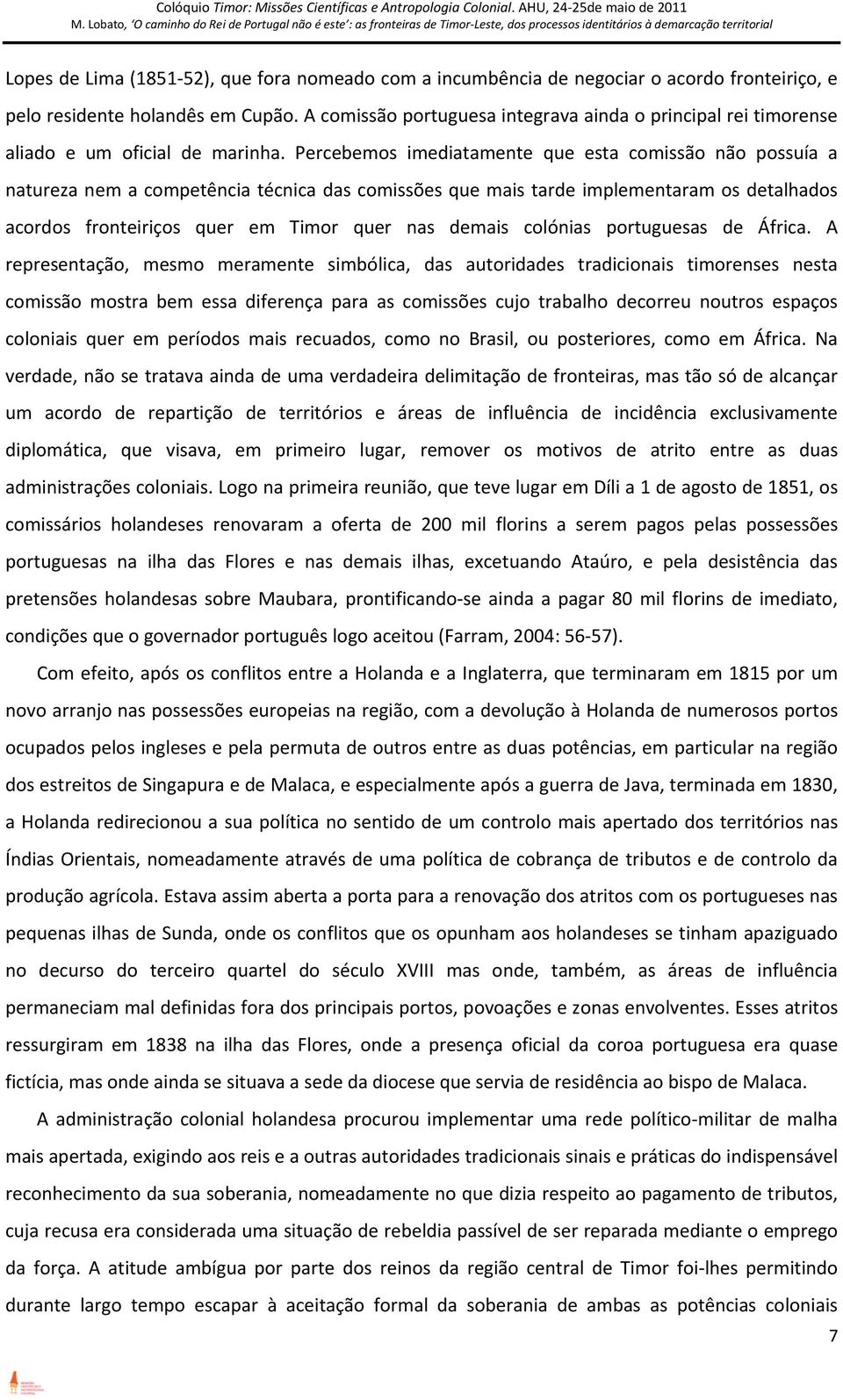 Colóquio Timor: Missões Científicas e Antropologia Colonial. AHU, 24-25de maio de 2011
M. Lobato, 'O caminho do Rei de Portugal não é este': as fronteiras de Timor-Leste, dos processos identitários à demarcação territorial

Lopes de Lima (1851-52), que fora nomeado com a incumbência de negociar o acordo fronteiriço, e pelo residente holandês em Cupão. A comissão portuguesa integrava ainda o principal rei timorense aliado e um oficial de marinha. Percebemos imediatamente que esta comissão não possuía a natureza nem a competência técnica das comissões que mais tarde implementaram os detalhados acordos fronteiriços quer em Timor quer nas demais colónias portuguesas de África. A representação, mesmo meramente simbólica, das autoridades tradicionais timorenses nesta comissão mostra bem essa diferença para as comissões cujo trabalho decorreu noutros espaços coloniais quer em períodos mais recuados, como no Brasil, ou posteriores, como em África. Na verdade, não se tratava ainda de uma verdadeira delimitação de fronteiras, mas tão só de alcançar um acordo de repartição de territórios e áreas de influência de incidência exclusivamente diplomática, que visava, em primeiro lugar, remover os motivos de atrito entre as duas administrações coloniais. Logo na primeira reunião, que teve lugar em Díli a 1 de agosto de 1851, os comissários holandeses renovaram a oferta de 200 mil florins a serem pagos pelas possessões portuguesas na ilha das Flores e nas demais ilhas, excetuando Ataúro, e pela desistência das pretensões holandesas sobre Maubara, prontificando-se ainda a pagar 80 mil florins de imediato, condições que o governador português logo aceitou (Farram, 2004: 56-57).

Com efeito, após os conflitos entre a Holanda e a Inglaterra, que terminaram em 1815 por um novo arranjo nas possessões europeias na região, com a devolução à Holanda de numerosos portos ocupados pelos ingleses e pela permuta de outros entre as duas potências, em particular na região dos estreitos de Singapura e de Malaca, e especialmente após a guerra de Java, terminada em 1830, a Holanda redirecionou a sua política no sentido de um controlo mais apertado dos territórios nas Índias Orientais, nomeadamente através de uma política de cobrança de tributos e de controlo da produção agrícola. Estava assim aberta a porta para a renovação dos atritos com os portugueses nas pequenas ilhas de Sunda, onde os conflitos que os opunham aos holandeses se tinham apaziguado no decurso do terceiro quartel do século XVIII mas onde, também, as áreas de influência permaneciam mal definidas fora dos principais portos, povoações e zonas envolventes. Esses atritos ressurgiram em 1838 na ilha das Flores, onde a presença oficial da coroa portuguesa era quase fictícia, mas onde ainda se situava a sede da diocese que servia de residência ao bispo de Malaca.

A administração colonial holandesa procurou implementar uma rede político-militar de malha mais apertada, exigindo aos reis e a outras autoridades tradicionais sinais e práticas do indispensável reconhecimento da sua soberania, nomeadamente no que dizia respeito ao pagamento de tributos, cuja recusa era considerada uma situação de rebeldia passível de ser reparada mediante o emprego da força. A atitude ambígua por parte dos reinos da região central de Timor foi-lhes permitindo durante largo tempo escapar à aceitação formal da soberania de ambas as potências coloniais

7